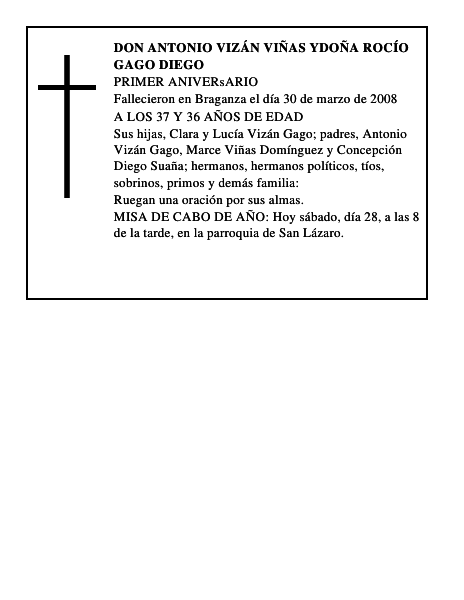 DON ANTONIO VIZÁN VIÑAS YDOÑA ROCÍO GAGO DIEGO
PRIMER ANIVERsARIO
Fallecieron en Braganza el día 30 de marzo de 2008
A LOS 37 Y 36 AÑOS DE EDAD
Sus hijas, Clara y Lucía Vizán Gago; padres, Antonio Vizán Gago, Marce Viñas Domínguez y Concepción Diego Suaña; hermanos, hermanos políticos, tíos, sobrinos, primos y demás familia:
Ruegan una oración por sus almas.
MISA DE CABO DE AÑO: Hoy sábado, día 28, a las 8 de la tarde, en la parroquia de San Lázaro.